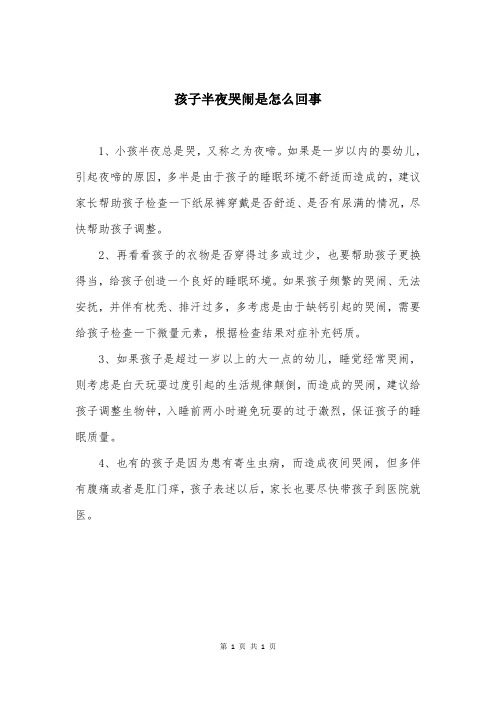 孩子半夜哭闹是怎么回事

1、小孩半夜总是哭，又称之为夜啼。如果是一岁以内的婴幼儿，引起夜啼的原因，多半是由于孩子的睡眠环境不舒适而造成的，建议家长帮助孩子检查一下纸尿裤穿戴是否舒适、是否有尿满的情况，尽快帮助孩子调整。

2、再看看孩子的衣物是否穿得过多或过少，也要帮助孩子更换得当，给孩子创造一个良好的睡眠环境。如果孩子频繁的哭闹、无法安抚，并伴有枕秃、排汗过多，多考虑是由于缺钙引起的哭闹，需要给孩子检查一下微量元素，根据检查结果对症补充钙质。

3、如果孩子是超过一岁以上的大一点的幼儿，睡觉经常哭闹，则考虑是白天玩耍过度引起的生活规律颠倒，而造成的哭闹，建议给孩子调整生物钟，入睡前两小时避免玩耍的过于激烈，保证孩子的睡眠质量。

4、也有的孩子是因为患有寄生虫病，而造成夜间哭闹，但多伴有腹痛或者是肛门痒，孩子表述以后，家长也要尽快带孩子到医院就医。

第 1 页 共 1 页